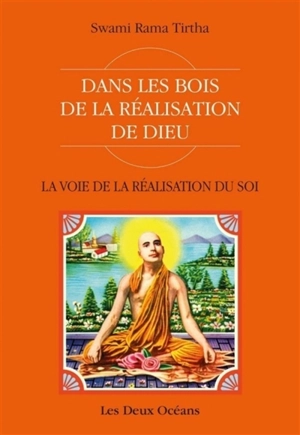 Swami Rama Tirtha

DANS LES BOIS
DE LA RÉALISATION
DE DIEU

LA VOIE DE LA RÉALISATION DU SOI

Les Deux Océans